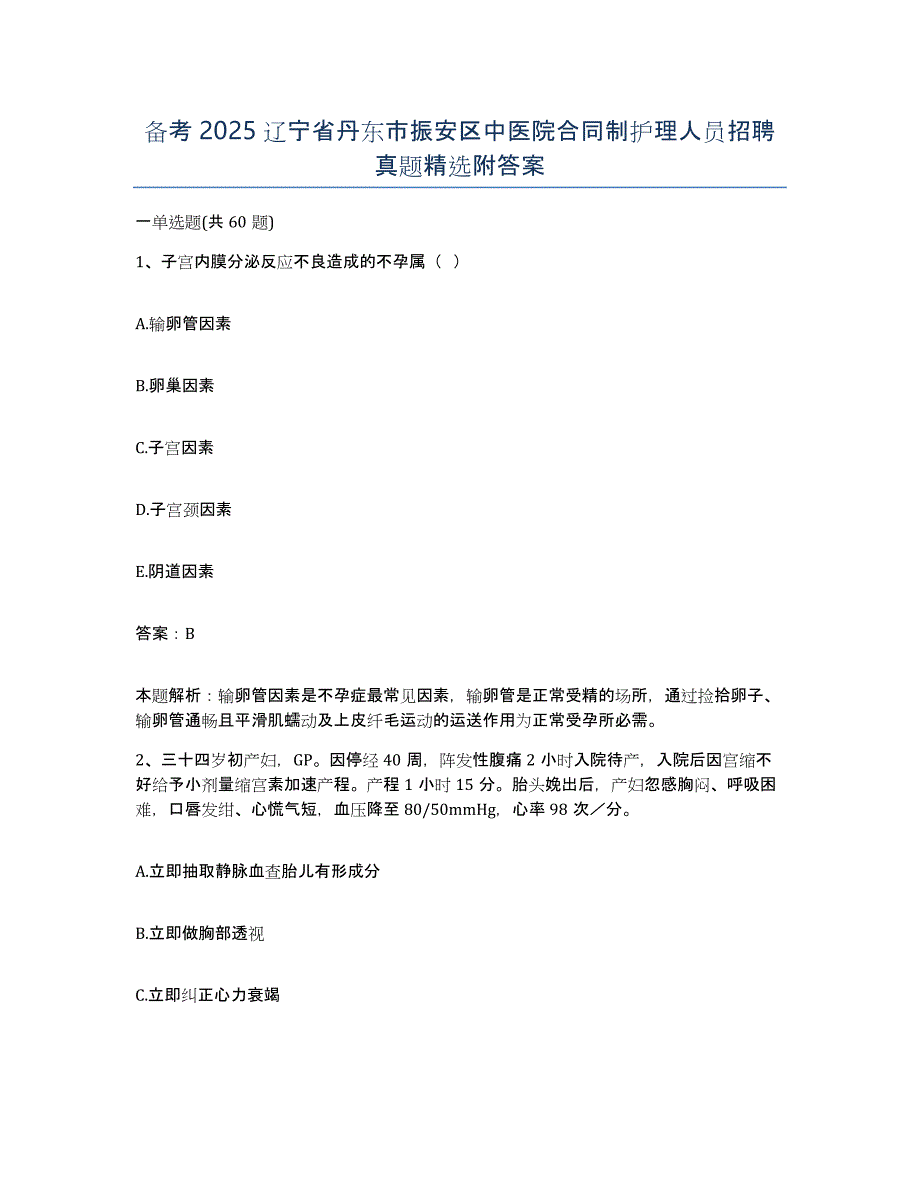 备考 2025 辽宁省丹东市振安区中医院合同制护理人员招聘真题精选附答案

一单选题(共 60 题)

1、子宫内膜分泌反应不良造成的不孕属（ ）

A.输卵管因素

B.卵巢因素

C.子宫因素

D.子宫颈因素

E.阴道因素

答案：B

本题解析：输卵管因素是不孕症最常见因素，输卵管是正常受精的场所，通过捡拾卵子、输卵管通畅且平滑肌蠕动及上皮纤毛运动的运送作用为正常受孕所必需。

2、三十四岁初产妇，GP。因停经 40 周，阵发性腹痛 2 小时入院待产，入院后因宫缩不好给予小剂量缩宫素加速产程。产程 1 小时 15 分。胎头娩出后，产妇忽感胸闷、呼吸困难，口唇发绀、心慌气短，血压降至 80/50mmHg，心率 98 次／分。

A.立即抽取静脉血查胎儿有形成分

B.立即做胸部透视

C.立即纠正心力衰竭